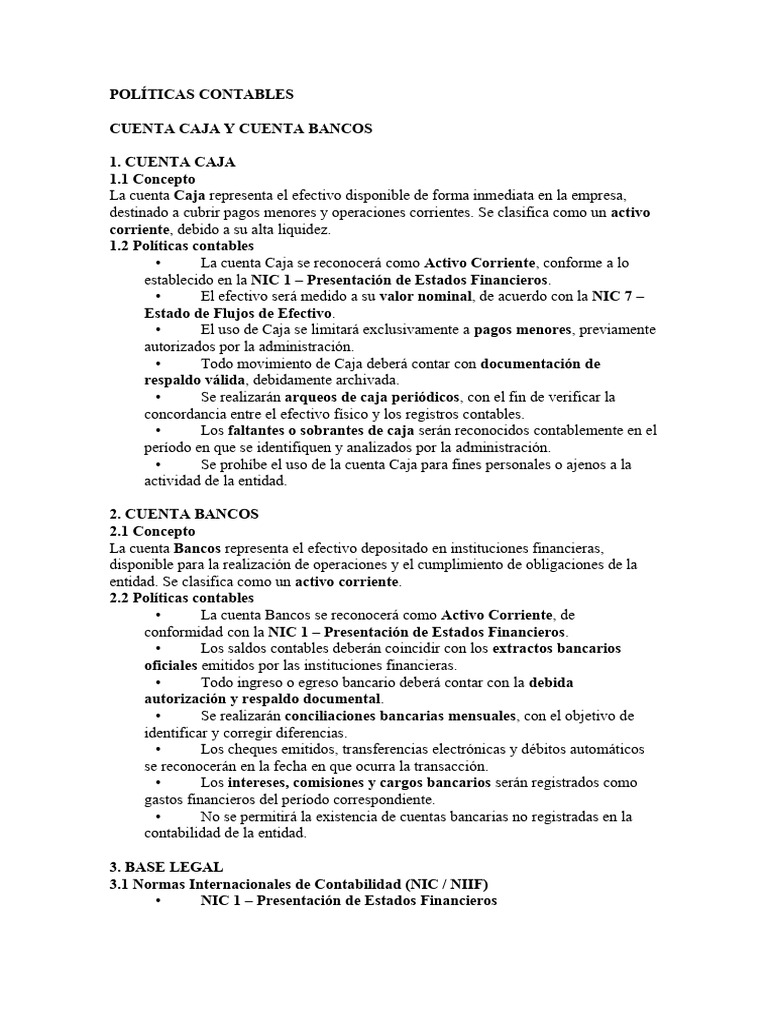 POLÍTICAS CONTABLES

CUENTA CAJA Y CUENTA BANCOS

1. CUENTA CAJA
1.1 Concepto
La cuenta Caja representa el efectivo disponible de forma inmediata en la empresa, destinado a cubrir pagos menores y operaciones corrientes. Se clasifica como un activo corriente, debido a su alta liquidez.
1.2 Políticas contables
• La cuenta Caja se reconocerá como Activo Corriente, conforme a lo establecido en la NIC 1 – Presentación de Estados Financieros.
• El efectivo será medido a su valor nominal, de acuerdo con la NIC 7 – Estado de Flujos de Efectivo.
• El uso de Caja se limitará exclusivamente a pagos menores, previamente autorizados por la administración.
• Todo movimiento de Caja deberá contar con documentación de respaldo válida, debidamente archivada.
• Se realizarán arqueos de caja periódicos, con el fin de verificar la concordancia entre el efectivo físico y los registros contables.
• Los faltantes o sobrantes de caja serán reconocidos contablemente en el período en que se identifiquen y analizados por la administración.
• Se prohíbe el uso de la cuenta Caja para fines personales o ajenos a la actividad de la entidad.

2. CUENTA BANCOS
2.1 Concepto
La cuenta Bancos representa el efectivo depositado en instituciones financieras, disponible para la realización de operaciones y el cumplimiento de obligaciones de la entidad. Se clasifica como un activo corriente.
2.2 Políticas contables
• La cuenta Bancos se reconocerá como Activo Corriente, de conformidad con la NIC 1 – Presentación de Estados Financieros.
• Los saldos contables deberán coincidir con los extractos bancarios oficiales emitidos por las instituciones financieras.
• Todo ingreso o egreso bancario deberá contar con la debida autorización y respaldo documental.
• Se realizarán conciliaciones bancarias mensuales, con el objetivo de identificar y corregir diferencias.
• Los cheques emitidos, transferencias electrónicas y débitos automáticos se reconocerán en la fecha en que ocurra la transacción.
• Los intereses, comisiones y cargos bancarios serán registrados como gastos financieros del período correspondiente.
• No se permitirá la existencia de cuentas bancarias no registradas en la contabilidad de la entidad.

3. BASE LEGAL
3.1 Normas Internacionales de Contabilidad (NIC / NIIF)
• NIC 1 – Presentación de Estados Financieros